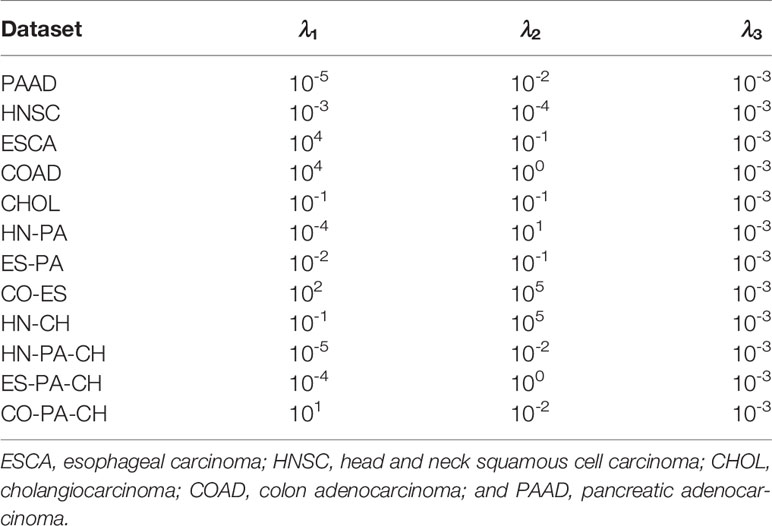 | Dataset | $\lambda_1$ | $\lambda_2$ | $\lambda_3$ |
|---|---|---|---|
| PAAD | $10^{-5}$ | $10^{-2}$ | $10^{-3}$ |
| HNSC | $10^{-3}$ | $10^{-4}$ | $10^{-3}$ |
| ESCA | $10^{4}$ | $10^{-1}$ | $10^{-3}$ |
| COAD | $10^{4}$ | $10^{0}$ | $10^{-3}$ |
| CHOL | $10^{-1}$ | $10^{-1}$ | $10^{-3}$ |
| HN-PA | $10^{-4}$ | $10^{1}$ | $10^{-3}$ |
| ES-PA | $10^{-2}$ | $10^{-1}$ | $10^{-3}$ |
| CO-ES | $10^{2}$ | $10^{5}$ | $10^{-3}$ |
| HN-CH | $10^{-1}$ | $10^{5}$ | $10^{-3}$ |
| HN-PA-CH | $10^{-5}$ | $10^{-2}$ | $10^{-3}$ |
| ES-PA-CH | $10^{-4}$ | $10^{0}$ | $10^{-3}$ |
| CO-PA-CH | $10^{1}$ | $10^{-2}$ | $10^{-3}$ |

ESCA, esophageal carcinoma; HNSC, head and neck squamous cell carcinoma; CHOL, cholangiocarcinoma; COAD, colon adenocarcinoma; and PAAD, pancreatic adenocarcinoma.